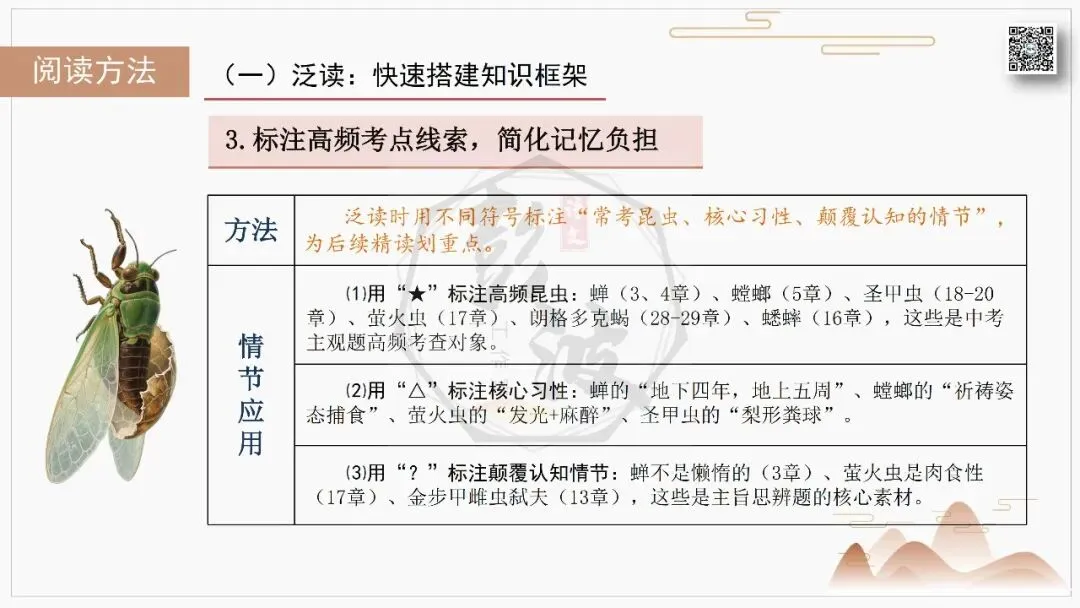 阅读方法

（一）泛读：快速搭建知识框架

3.标注高频考点线索，简化记忆负担

| 方法 | 泛读时用不同符号标注“常考昆虫、核心习性、颠覆认知的情节”，为后续精读划重点。 |
|---|---|
| 情节应用 | ⑴用“★”标注高频昆虫：蝉（3、4章）、螳螂（5章）、圣甲虫（18-20章）、萤火虫（17章）、朗格多克蝎（28-29章）、蟋蟀（16章），这些是中考主观题高频考查对象。 |
|  | ⑵用“△”标注核心习性：蝉的“地下四年，地上五周”、螳螂的“祈祷姿态捕食”、萤火虫的“发光+麻醉”、圣甲虫的“梨形粪球”。 |
|  | ⑶用“？”标注颠覆认知情节：蝉不是懒惰的（3章）、萤火虫是肉食性（17章）、金步甲雌虫弑夫（13章），这些是主旨思辨题的核心素材。 |